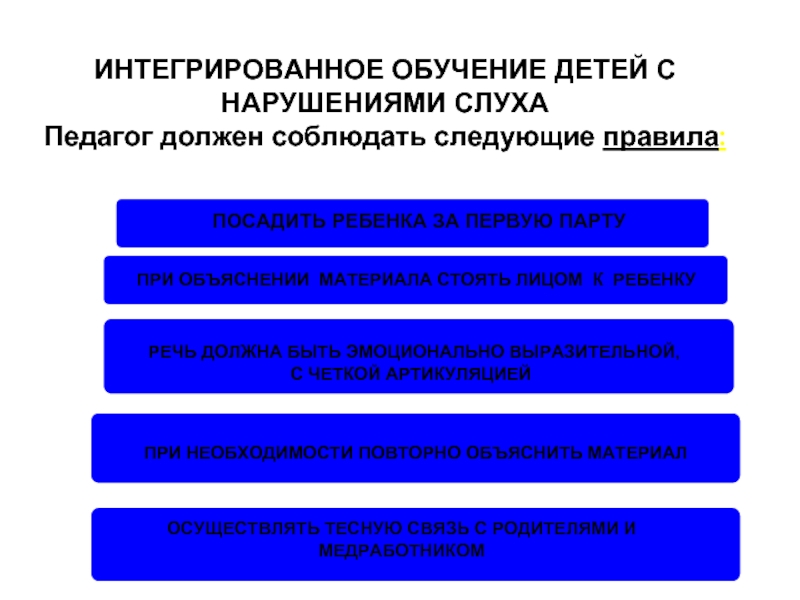 ИНТЕГРИРОВАННОЕ ОБУЧЕНИЕ ДЕТЕЙ С НАРУШЕНИЯМИ СЛУХА
Педагог должен соблюдать следующие правила:

ПОСАДИТЬ РЕБЕНКА ЗА ПЕРВУЮ ПАРТУ

ПРИ ОБЪЯСНЕНИИ МАТЕРИАЛА СТОЯТЬ ЛИЦОМ К РЕБЕНКУ

РЕЧЬ ДОЛЖНА БЫТЬ ЭМОЦИОНАЛЬНО ВЫРАЗИТЕЛЬНОЙ, С ЧЕТКОЙ АРТИКУЛЯЦИЕЙ

ПРИ НЕОБХОДИМОСТИ ПОВТОРНО ОБЪЯСНИТЬ МАТЕРИАЛ

ОСУЩЕСТВЛЯТЬ ТЕСНУЮ СВЯЗЬ С РОДИТЕЛЯМИ И МЕДРАБОТНИКОМ